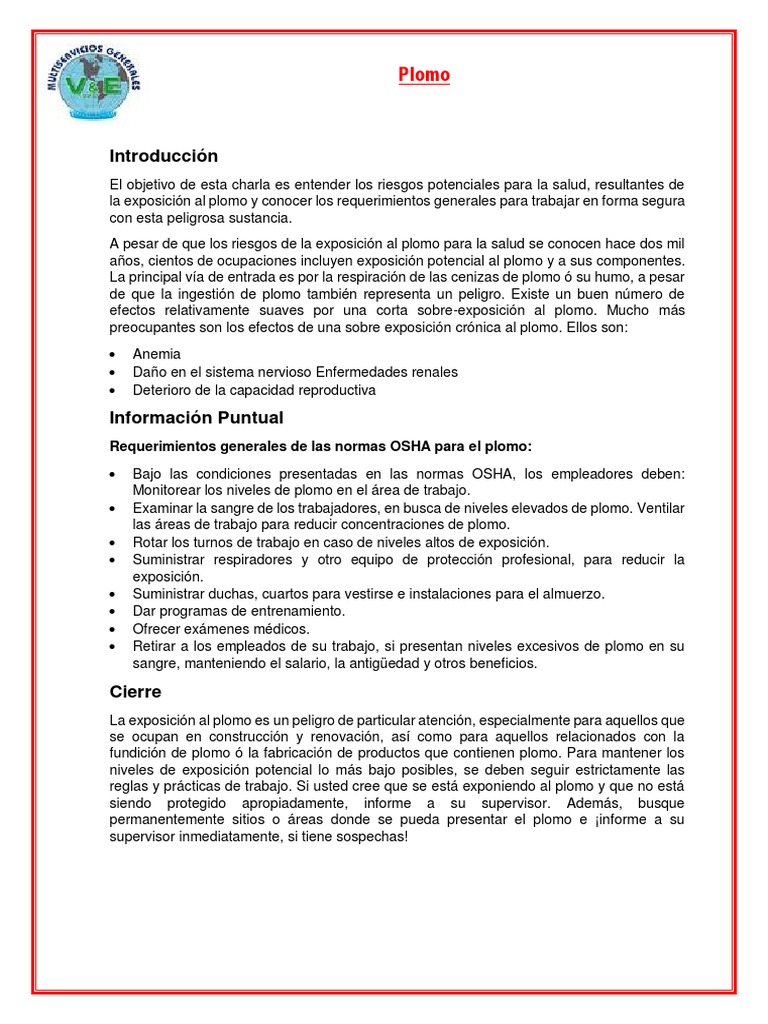 MULTISERVICIOS GENERALES
V&E

Plomo

Introducción

El objetivo de esta charla es entender los riesgos potenciales para la salud, resultantes de la exposición al plomo y conocer los requerimientos generales para trabajar en forma segura con esta peligrosa sustancia.

A pesar de que los riesgos de la exposición al plomo para la salud se conocen hace dos mil años, cientos de ocupaciones incluyen exposición potencial al plomo y a sus componentes. La principal vía de entrada es por la respiración de las cenizas de plomo ó su humo, a pesar de que la ingestión de plomo también representa un peligro. Existe un buen número de efectos relativamente suaves por una corta sobre-exposición al plomo. Mucho más preocupantes son los efectos de una sobre exposición crónica al plomo. Ellos son:

• Anemia
• Daño en el sistema nervioso Enfermedades renales
• Deterioro de la capacidad reproductiva

Información Puntual

Requerimientos generales de las normas OSHA para el plomo:

• Bajo las condiciones presentadas en las normas OSHA, los empleadores deben: Monitorear los niveles de plomo en el área de trabajo.
• Examinar la sangre de los trabajadores, en busca de niveles elevados de plomo. Ventilar las áreas de trabajo para reducir concentraciones de plomo.
• Rotar los turnos de trabajo en caso de niveles altos de exposición.
• Suministrar respiradores y otro equipo de protección profesional, para reducir la exposición.
• Suministrar duchas, cuartos para vestirse e instalaciones para el almuerzo.
• Dar programas de entrenamiento.
• Ofrecer exámenes médicos.
• Retirar a los empleados de su trabajo, si presentan niveles excesivos de plomo en su sangre, manteniendo el salario, la antigüedad y otros beneficios.

Cierre

La exposición al plomo es un peligro de particular atención, especialmente para aquellos que se ocupan en construcción y renovación, así como para aquellos relacionados con la fundición de plomo ó la fabricación de productos que contienen plomo. Para mantener los niveles de exposición potencial lo más bajo posibles, se deben seguir estrictamente las reglas y prácticas de trabajo. Si usted cree que se está exponiendo al plomo y que no está siendo protegido apropiadamente, informe a su supervisor. Además, busque permanentemente sitios o áreas donde se pueda presentar el plomo e ¡informe a su supervisor inmediatamente, si tiene sospechas!